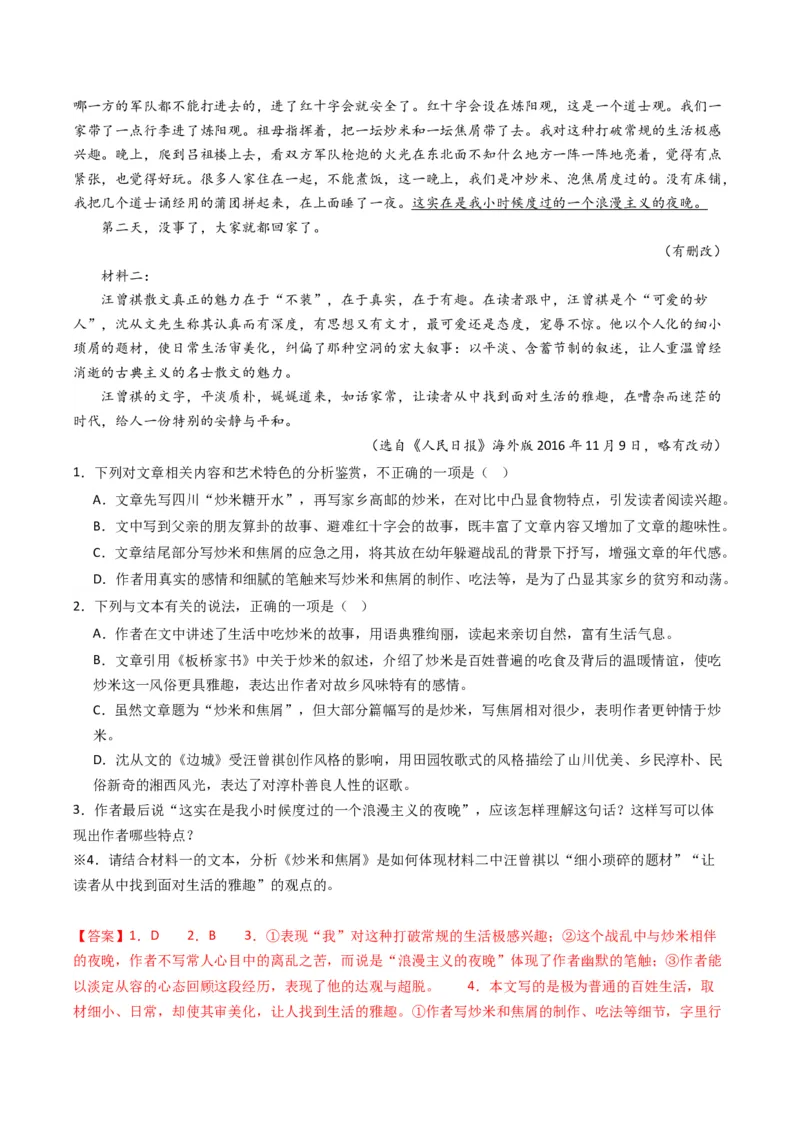 哪一方的军队都不能打进去的，进了红十字会就安全了。红十字会设在炼阳观，这是一个道士观。我们一家带了一点行李进了炼阳观。祖母指挥着，把一坛炒米和一坛焦屑带了去。我对这种打破常规的生活极感兴趣。晚上，爬到吕祖楼上去，看双方军队枪炮的火光在东北面不知什么地方一阵一阵地亮着，觉得有点紧张，也觉得好玩。很多人家住在一起，不能煮饭，这一晚上，我们是冲炒米、泡焦屑度过的。没有床铺，我把几个道士诵经用的蒲团拼起来，在上面睡了一夜。这实在是我小时候度过的一个浪漫主义的夜晚。

第二天，没事了，大家就都回家了。

（有删改）

材料二：

汪曾祺散文真正的魅力在于“不装”，在于真实，在于有趣。在读者眼中，汪曾祺是个“可爱的妙人”，沈从文先生称其认真而有深度，有思想又有文才，最可爱还是态度，宠辱不惊。他以个人化的细小琐屑的题材，使日常生活审美化，纠偏了那种空洞的宏大叙事：以平淡、含蓄节制的叙述，让人重温曾经消逝的古典主义的名士散文的魅力。

汪曾祺的文字，平淡质朴，娓娓道来，如话家常，让读者从中找到面对生活的雅趣，在嘈杂而迷茫的时代，给人一份特别的安静与平和。

（选自《人民日报》海外版 2016 年 11 月 9 日，略有改动）

1．下列对文章相关内容和艺术特色的分析鉴赏，不正确的一项是（ ）

A．文章先写四川“炒米糖开水”，再写家乡高邮的炒米，在对比中凸显食物特点，引发读者阅读兴趣。

B．文中写到父亲的朋友算卦的故事、避难红十字会的故事，既丰富了文章内容又增加了文章的趣味性。

C．文章结尾部分写炒米和焦屑的应急之用，将其放在幼年躲避战乱的背景下抒写，增强文章的年代感。

D．作者用真实的感情和细腻的笔触来写炒米和焦屑的制作、吃法等，是为了凸显其家乡的贫穷和动荡。

2．下列与文本有关的说法，正确的一项是（ ）

A．作者在文中讲述了生活中吃炒米的故事，用语典雅绚丽，读起来亲切自然，富有生活气息。

B．文章引用《板桥家书》中关于炒米的叙述，介绍了炒米是百姓普遍的吃食及背后的温暖情谊，使吃炒米这一风俗更具雅趣，表达出作者对故乡风味特有的感情。

C．虽然文章题为“炒米和焦屑”，但大部分篇幅写的是炒米，写焦屑相对很少，表明作者更钟情于炒米。

D．沈从文的《边城》受汪曾祺创作风格的影响，用田园牧歌式的风格描绘了山川优美、乡民淳朴、民俗新奇的湘西风光，表达了对淳朴善良人性的讴歌。

3．作者最后说“这实在是我小时候度过的一个浪漫主义的夜晚”，应该怎样理解这句话？这样写可以体现出作者哪些特点？

※4．请结合材料一的文本，分析《炒米和焦屑》是如何体现材料二中汪曾祺以“细小琐碎的题材”“让读者从中找到面对生活的雅趣”的观点的。

【答案】1．D 2．B 3．①表现“我”对这种打破常规的生活极感兴趣；②这个战乱中与炒米相伴的夜晚，作者不写常人心目中的离乱之苦，而说是“浪漫主义的夜晚”体现了作者幽默的笔触；③作者能以淡定从容的心态回顾这段经历，表现了他的达观与超脱。 4．本文写的是极为普通的百姓生活，取材细小、日常，却使其审美化，让人找到生活的雅趣。①作者写炒米和焦屑的制作、吃法等细节，字里行